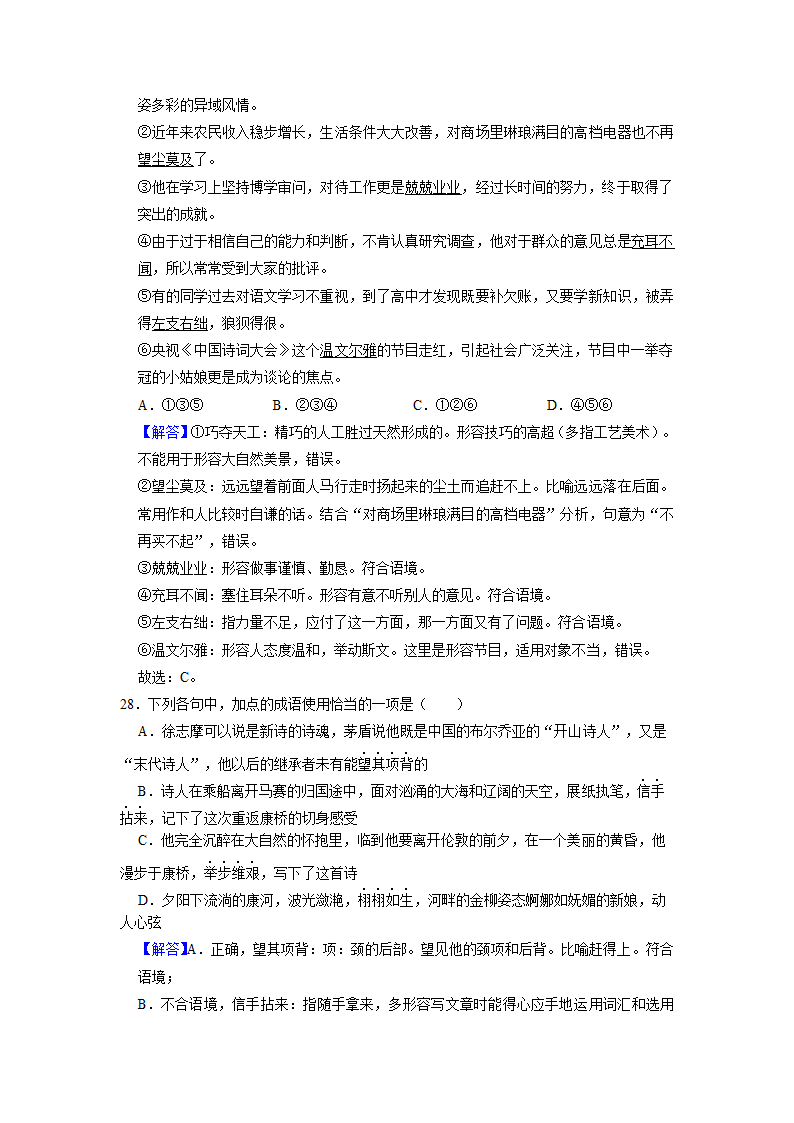 姿多彩的异域风情。
②近年来农民收入稳步增长，生活条件大大改善，对商场里琳琅满目的高档电器也不再望尘莫及了。
③他在学习上坚持博学审问，对待工作更是兢兢业业，经过长时间的努力，终于取得了突出的成就。
④由于过于相信自己的能力和判断，不肯认真研究调查，他对于群众的意见总是充耳不闻，所以常常受到大家的批评。
⑤有的同学过去对语文学习不重视，到了高中才发现既要补欠账，又要学新知识，被弄得左支右绌，狼狈得很。
⑥央视《中国诗词大会》这个温文尔雅的节目走红，引起社会广泛关注，节目中一举夺冠的小姑娘更是成为谈论的焦点。
A．①③⑤　　B．②③④　　C．①②⑥　　D．④⑤⑥
【解答】①巧夺天工：精巧的人工胜过天然形成的。形容技巧的高超（多指工艺美术）。不能用于形容大自然美景，错误。
②望尘莫及：远远望着前面人马行走时扬起来的尘土而追赶不上。比喻远远落在后面。常用作和人比较时自谦的话。结合“对商场里琳琅满目的高档电器”分析，句意为“不再买不起”，错误。
③兢兢业业：形容做事谨慎、勤恳。符合语境。
④充耳不闻：塞住耳朵不听。形容有意不听别人的意见。符合语境。
⑤左支右绌：指力量不足，应付了这一方面，那一方面又有了问题。符合语境。
⑥温文尔雅：形容人态度温和，举动斯文。这里是形容节目，适用对象不当，错误。
故选：C。
28．下列各句中，加点的成语使用恰当的一项是（　　）
A．徐志摩可以说是新诗的诗魂，茅盾说他既是中国的布尔乔亚的“开山诗人”，又是“末代诗人”，他以后的继承者未有能望其项背的
B．诗人在乘船离开马赛的归国途中，面对汹涌的大海和辽阔的天空，展纸执笔，信手拈来，记下了这次重返康桥的切身感受
C．他完全沉醉在大自然的怀抱里，临到他要离开伦敦的前夕，在一个美丽的黄昏，他漫步于康桥，举步维艰，写下了这首诗
D．夕阳下流淌的康河，波光潋滟，栩栩如生，河畔的金柳姿态婀娜如妩媚的新娘，动人心弦
【解答】A．正确，望其项背：项：颈的后部。望见他的颈项和后背。比喻赶得上。符合语境；
B．不合语境，信手拈来：指随手拿来，多形容写文章时能得心应手地运用词汇和选用